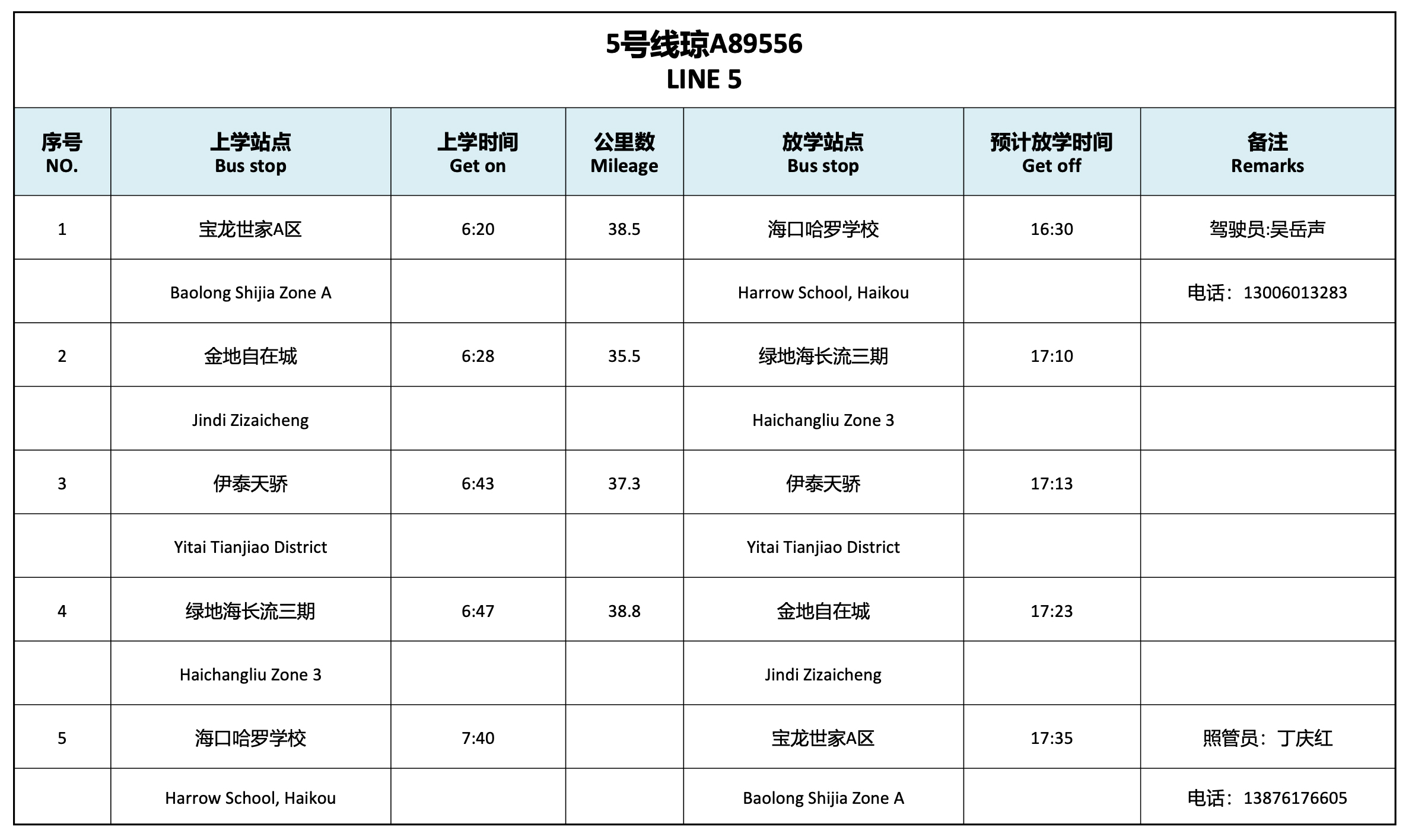 5号线琼A89556
LINE 5

| 序号 NO. | 上学站点 Bus stop | 上学时间 Get on | 公里数 Mileage | 放学站点 Bus stop | 预计放学时间 Get off | 备注 Remarks |
|---|---|---|---|---|---|---|
| 1 | 宝龙世家A区 | 6:20 | 38.5 | 海口哈罗学校 | 16:30 | 驾驶员:吴岳声 |
| | Baolong Shijia Zone A | | | Harrow School, Haikou | | 电话：13006013283 |
| 2 | 金地自在城 | 6:28 | 35.5 | 绿地海长流三期 | 17:10 | |
| | Jindi Zizaicheng | | | Haichangliu Zone 3 | | |
| 3 | 伊泰天骄 | 6:43 | 37.3 | 伊泰天骄 | 17:13 | |
| | Yitai Tianjiao District | | | Yitai Tianjiao District | | |
| 4 | 绿地海长流三期 | 6:47 | 38.8 | 金地自在城 | 17:23 | |
| | Haichangliu Zone 3 | | | Jindi Zizaicheng | | |
| 5 | 海口哈罗学校 | 7:40 | | 宝龙世家A区 | 17:35 | 照管员：丁庆红 |
| | Harrow School, Haikou | | | Baolong Shijia Zone A | | 电话：13876176605 |